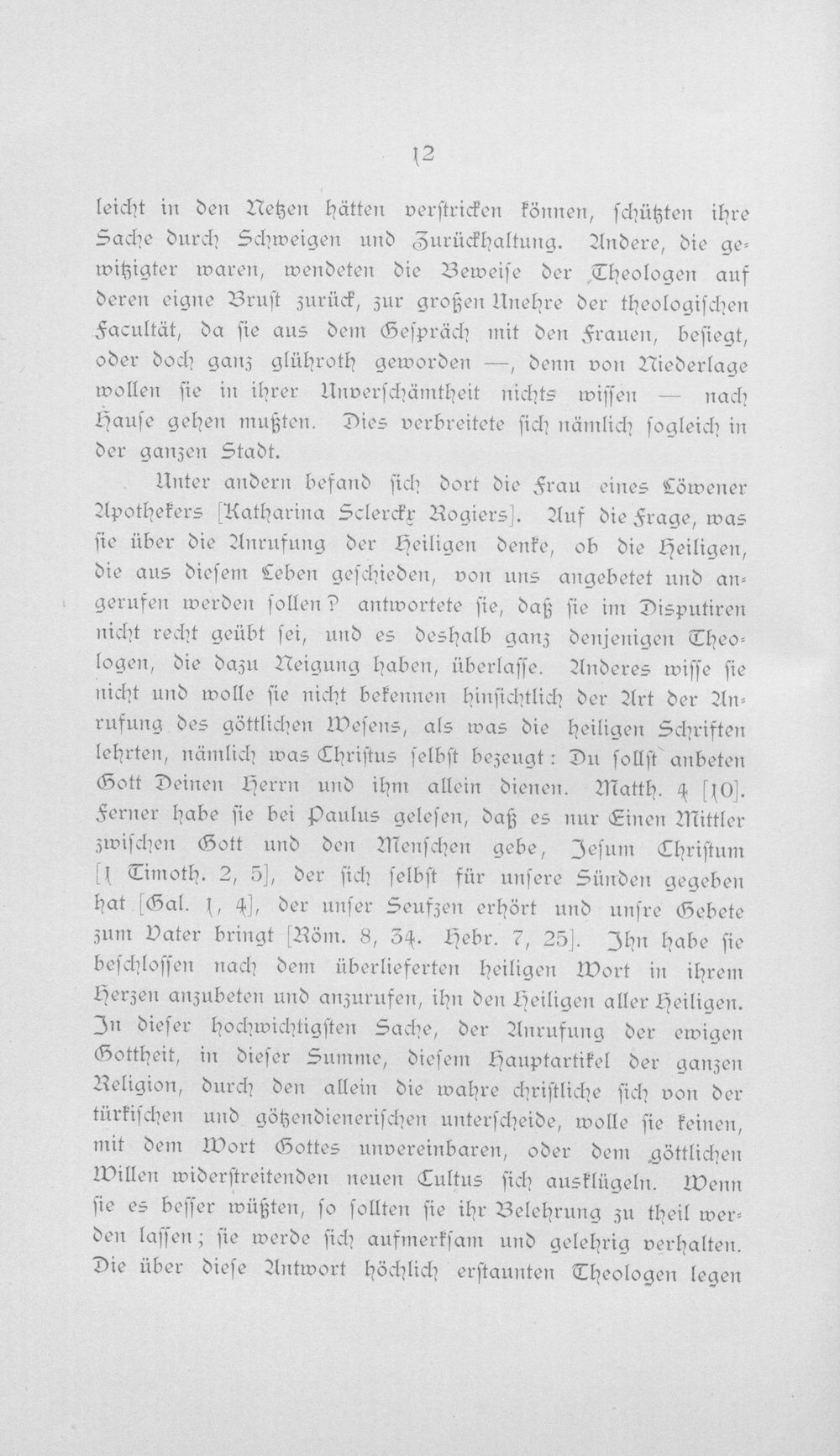 12

leicht in den Netzen hätten verstricken können, schützten ihre Sache durch Schweigen und Zurückhaltung. Andere, die gewitzigter waren, wendeten die Beweise der Theologen auf deren eigne Brust zurück, zur großen Unehre der theologischen Facultät, da sie aus dem Gespräch mit den Frauen, besiegt, oder doch ganz glühroth geworden —, denn von Niederlage wollen sie in ihrer Unverschämtheit nichts wissen — nach Hause gehen mußten. Dies verbreitete sich nämlich sogleich in der ganzen Stadt.

Unter andern befand sich dort die Frau eines Löwener Apothekers [Katharina Sclerckx Rogiers]. Auf die Frage, was sie über die Anrufung der Heiligen denke, ob die Heiligen, die aus diesem Leben geschieden, von uns angebetet und angerufen werden sollen? antwortete sie, daß sie im Disputiren nicht recht geübt sei, und es deshalb ganz denjenigen Theologen, die dazu Neigung haben, überlasse. Anderes wisse sie nicht und wolle sie nicht bekennen hinsichtlich der Art der Anrufung des göttlichen Wesens, als was die heiligen Schriften lehrten, nämlich was Christus selbst bezeugt: Du sollst anbeten Gott Deinen Herrn und ihm allein dienen. Matth. 4 [10]. Ferner habe sie bei Paulus gelesen, daß es nur Einen Mittler zwischen Gott und den Menschen gebe, Jesum Christum [1 Timoth. 2, 5], der sich selbst für unsere Sünden gegeben hat [Gal. 1, 4], der unser Seufzen erhört und unsre Gebete zum Vater bringt [Röm. 8, 34. Hebr. 7, 25]. Ihn habe sie beschlossen nach dem überlieferten heiligen Wort in ihrem Herzen anzubeten und anzurufen, ihn den Heiligen aller Heiligen. In dieser hochwichtigsten Sache, der Anrufung der ewigen Gottheit, in dieser Summe, diesem Hauptartikel der ganzen Religion, durch den allein die wahre christliche sich von der türkischen und götzendienerischen unterscheide, wolle sie keinen, mit dem Wort Gottes unvereinbaren, oder dem göttlichen Willen widerstreitenden neuen Cultus sich ausklügeln. Wenn sie es besser wüßten, so sollten sie ihr Belehrung zu theil werden lassen; sie werde sich aufmerksam und gelehrig verhalten. Die über diese Antwort höchlich erstaunten Theologen legen